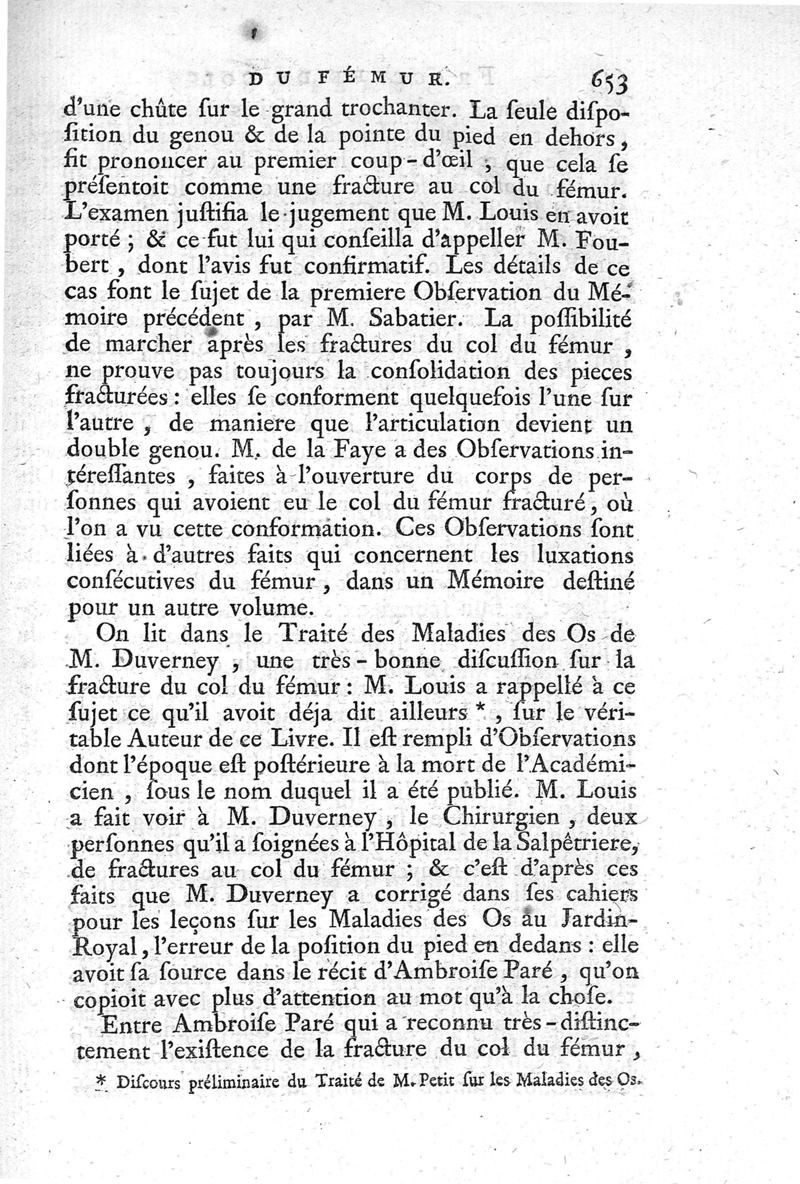 DU FÉMUR. 653

d'une chûte ſur le grand trochanter. La ſeule diſpoſition du genou & de la pointe du pied en dehors, fit prononcer au premier coup-d'œil ; que cela ſe préſentoit comme une fracture au col du fémur. L'examen juſtifia le jugement que M. Louis en avoit porté ; & ce fut lui qui conſeilla d'appeller M. Foubert, dont l'avis fut confirmatif. Les détails de ce cas ſont le ſujet de la premiere Obſervation du Mémoire précédent, par M. Sabatier. La poſſibilité de marcher après les fractures du col du fémur, ne prouve pas toujours la conſolidation des pieces fracturées : elles ſe conforment quelquefois l'une ſur l'autre, de maniere que l'articulation devient un double genou. M. de la Faye a des Obſervations intéreſſantes, faites à l'ouverture du corps de perſonnes qui avoient eu le col du fémur fracturé, où l'on a vu cette conformation. Ces Obſervations ſont liées à d'autres faits qui concernent les luxations conſécutives du fémur, dans un Mémoire deſtiné pour un autre volume.

On lit dans le Traité des Maladies des Os de M. Duverney, une très-bonne diſcuſſion ſur la fracture du col du fémur : M. Louis a rappellé à ce ſujet ce qu'il avoit déja dit ailleurs *, ſur le véritable Auteur de ce Livre. Il eſt rempli d'Obſervations dont l'époque eſt poſtérieure à la mort de l'Académicien, ſous le nom duquel il a été publié. M. Louis a fait voir à M. Duverney, le Chirurgien, deux perſonnes qu'il a ſoignées à l'Hôpital de la Salpêtriere, de fractures au col du fémur ; & c'eſt d'après ces faits que M. Duverney a corrigé dans ſes cahiers pour les leçons ſur les Maladies des Os au Jardin-Royal, l'erreur de la poſition du pied en dedans : elle avoit ſa ſource dans le récit d'Ambroiſe Paré, qu'on copioit avec plus d'attention au mot qu'à la choſe.

Entre Ambroiſe Paré qui a reconnu très-diſtinctement l'exiſtence de la fracture du col du fémur,

* Diſcours préliminaire du Traité de M. Petit ſur les Maladies des Os.